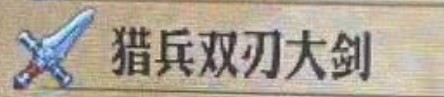 猎兵双刃大剑